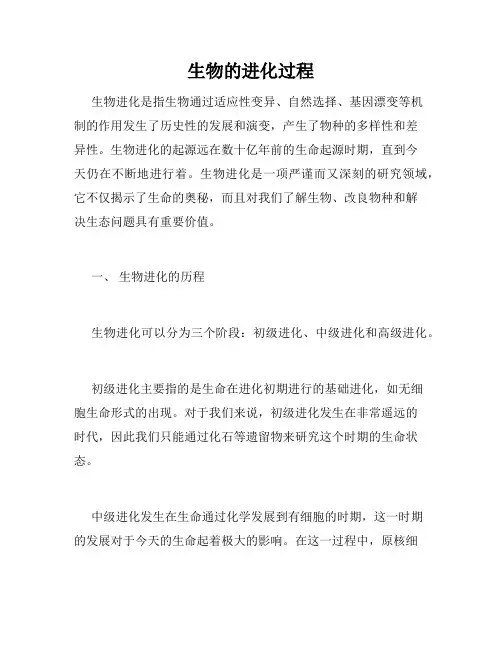 生物的进化过程

生物进化是指生物通过适应性变异、自然选择、基因漂变等机制的作用发生了历史性的发展和演变，产生了物种的多样性和差异性。生物进化的起源远在数十亿年前的生命起源时期，直到今天仍在不断地进行着。生物进化是一项严谨而又深刻的研究领域，它不仅揭示了生命的奥秘，而且对我们了解生物、改良物种和解决生态问题具有重要价值。

一、 生物进化的历程

生物进化可以分为三个阶段：初级进化、中级进化和高级进化。

初级进化主要指的是生命在进化初期进行的基础进化，如无细胞生命形式的出现。对于我们来说，初级进化发生在非常遥远的时代，因此我们只能通过化石等遗留物来研究这个时期的生命状态。

中级进化发生在生命通过化学发展到有细胞的时期，这一时期的发展对于今天的生命起着极大的影响。在这一过程中，原核细